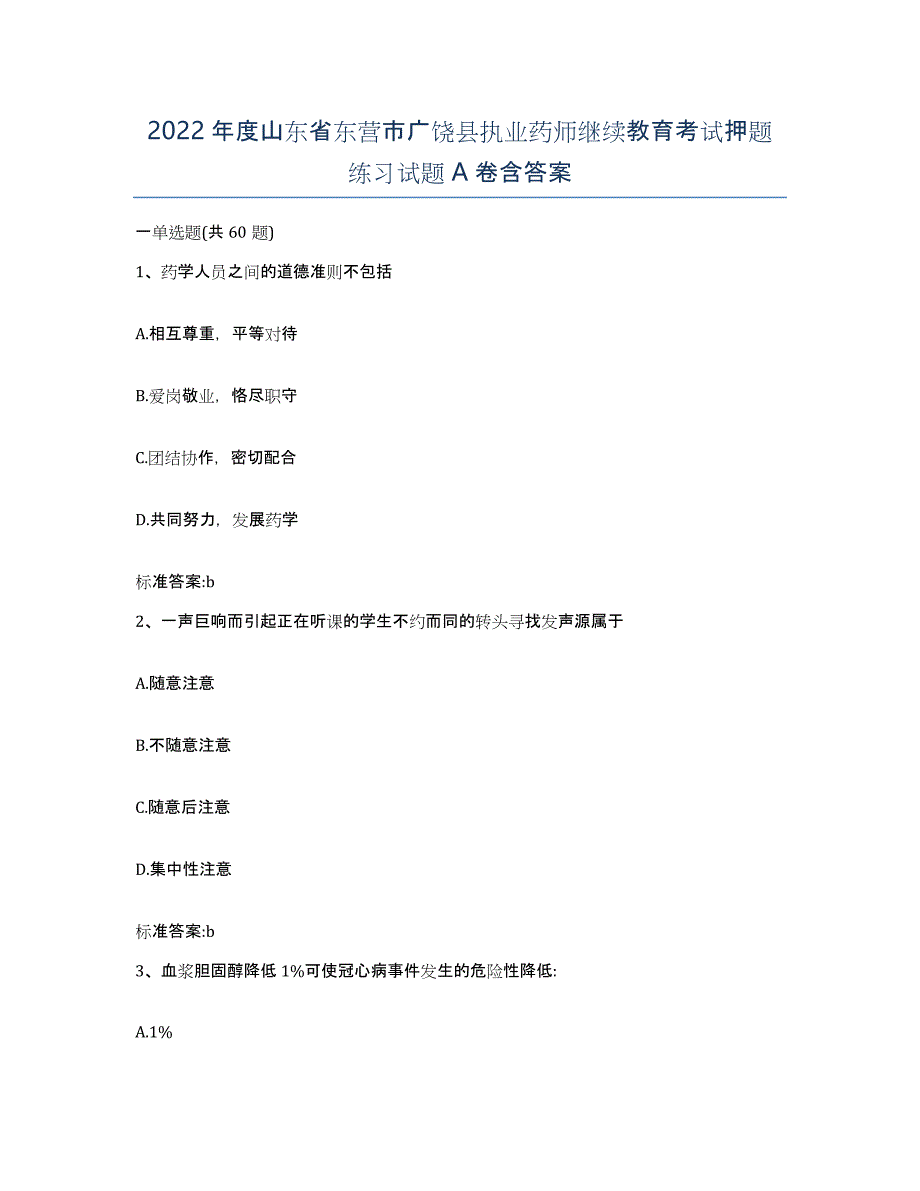 2022年度山东省东营市广饶县执业药师继续教育考试押题练习试题A卷含答案

一单选题(共60题)

1、药学人员之间的道德准则不包括

A.相互尊重，平等对待

B.爱岗敬业，恪尽职守

C.团结协作，密切配合

D.共同努力，发展药学

标准答案:b

2、一声巨响而引起正在听课的学生不约而同的转头寻找发声源属于

A.随意注意

B.不随意注意

C.随意后注意

D.集中性注意

标准答案:b

3、血浆胆固醇降低1%可使冠心病事件发生的危险性降低:

A.1%